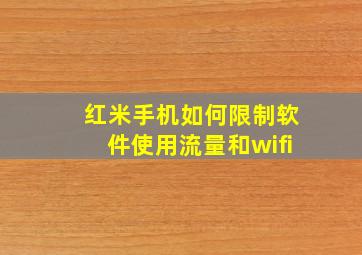 红米手机如何限制软件使用流量和wifi